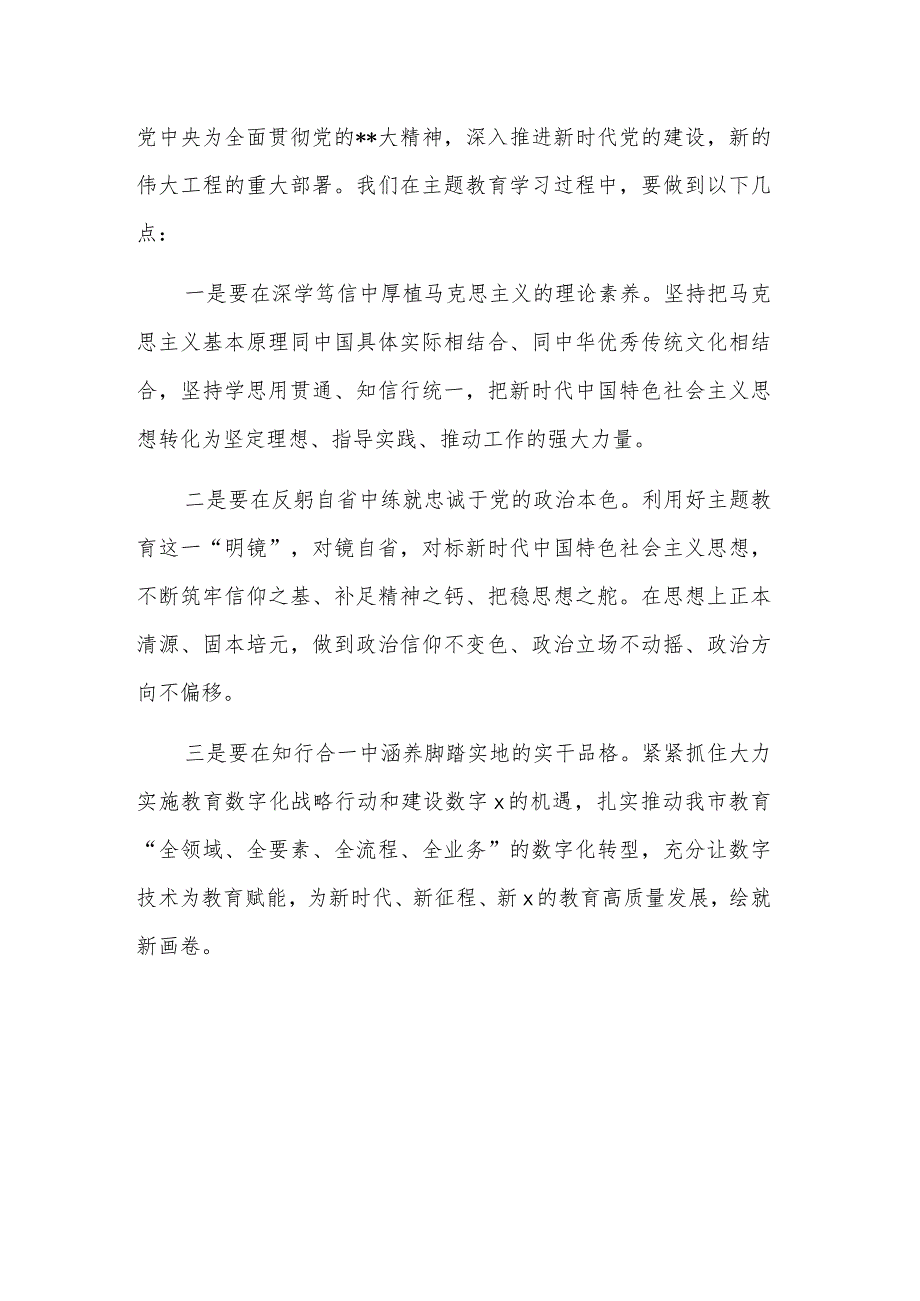 党中央为全面贯彻党的**大精神，深入推进新时代党的建设，新的伟大工程的重大部署。我们在主题教育学习过程中，要做到以下几点：

一是要在深学笃信中厚植马克思主义的理论素养。坚持把马克思主义基本原理同中国具体实际相结合、同中华优秀传统文化相结合，坚持学思用贯通、知信行统一，把新时代中国特色社会主义思想转化为坚定理想、指导实践、推动工作的强大力量。

二是要在反躬自省中练就忠诚于党的政治本色。利用好主题教育这一“明镜”，对镜自省，对标新时代中国特色社会主义思想，不断筑牢信仰之基、补足精神之钙、把稳思想之舵。在思想上正本清源、固本培元，做到政治信仰不变色、政治立场不动摇、政治方向不偏移。

三是要在知行合一中涵养脚踏实地的实干品格。紧紧抓住大力实施教育数字化战略行动和建设数字x的机遇，扎实推动我市教育“全领域、全要素、全流程、全业务”的数字化转型，充分让数字技术为教育赋能，为新时代、新征程、新x的教育高质量发展，绘就新画卷。